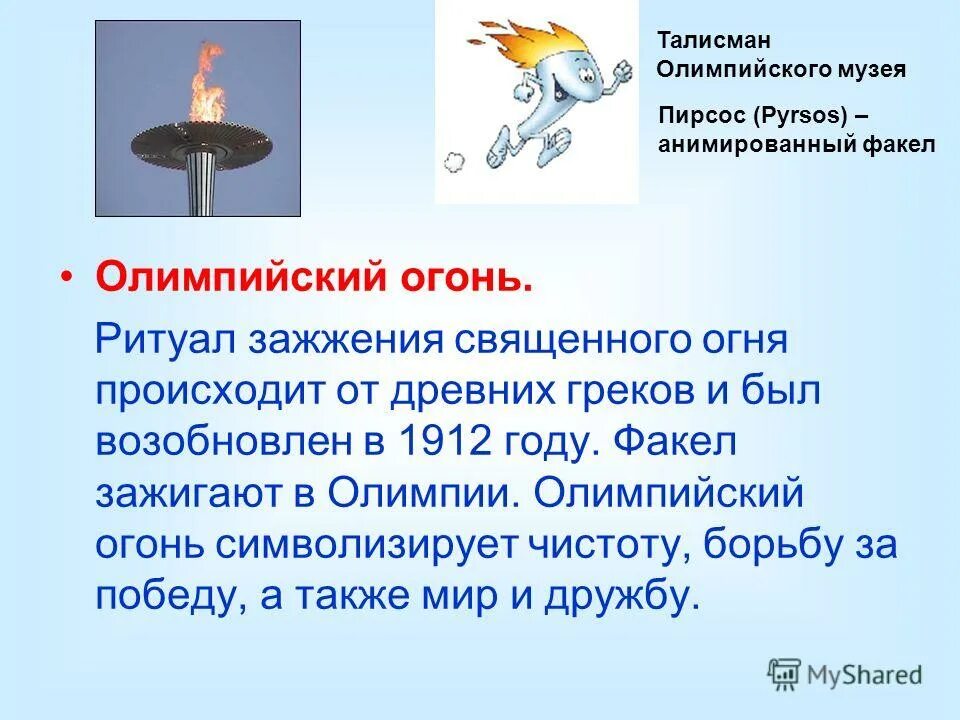 Талисман Олимпийского музея

Пирсос (Pyrsos) – анимированный факел

• Олимпийский огонь.

Ритуал зажжения священного огня происходит от древних греков и был возобновлен в 1912 году. Факел зажигают в Олимпии. Олимпийский огонь символизирует чистоту, борьбу за победу, а также мир и дружбу.

MyShared